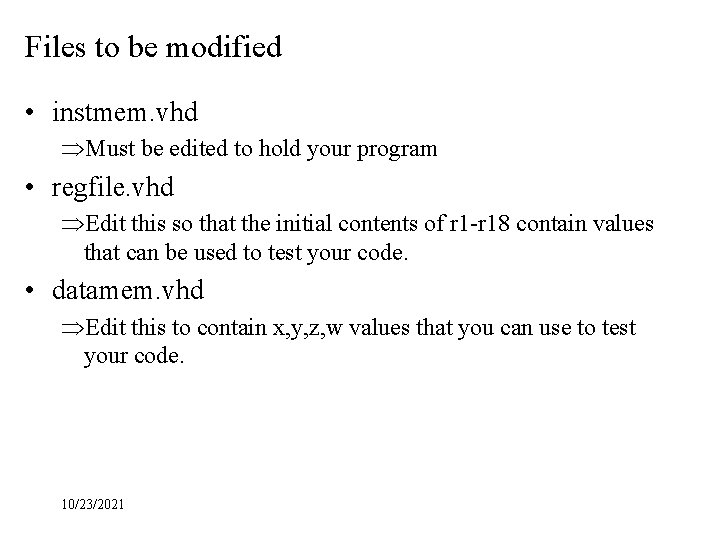 Files to be modified

• instmem.vhd

⇒Must be edited to hold your program

• regfile.vhd

⇒Edit this so that the initial contents of r1-r18 contain values that can be used to test your code.

• datamem.vhd

⇒Edit this to contain x,y,z,w values that you can use to test your code.

10/23/2021